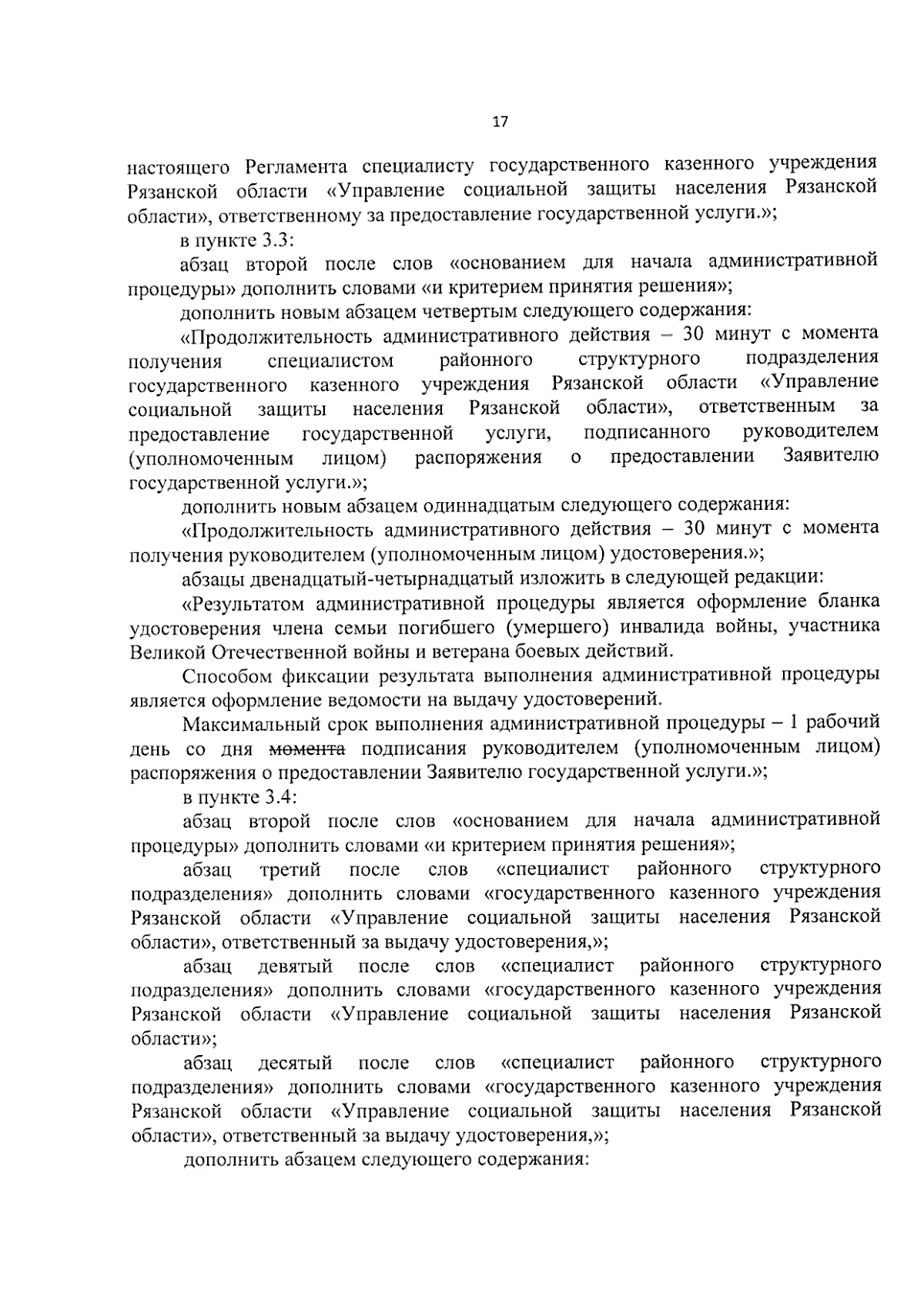 17

настоящего Регламента специалисту государственного казенного учреждения Рязанской области «Управление социальной защиты населения Рязанской области», ответственному за предоставление государственной услуги.»;

в пункте 3.3:

абзац второй после слов «основанием для начала административной процедуры» дополнить словами «и критерием принятия решения»;

дополнить новым абзацем четвертым следующего содержания:

«Продолжительность административного действия – 30 минут с момента получения специалистом районного структурного подразделения государственного казенного учреждения Рязанской области «Управление социальной защиты населения Рязанской области», ответственным за предоставление государственной услуги, подписанного руководителем (уполномоченным лицом) распоряжения о предоставлении Заявителю государственной услуги.»;

дополнить новым абзацем одиннадцатым следующего содержания:

«Продолжительность административного действия – 30 минут с момента получения руководителем (уполномоченным лицом) удостоверения.»;

абзацы двенадцатый-четырнадцатый изложить в следующей редакции:

«Результатом административной процедуры является оформление бланка удостоверения члена семьи погибшего (умершего) инвалида войны, участника Великой Отечественной войны и ветерана боевых действий.

Способом фиксации результата выполнения административной процедуры является оформление ведомости на выдачу удостоверений.

Максимальный срок выполнения административной процедуры – 1 рабочий день со дня момента подписания руководителем (уполномоченным лицом) распоряжения о предоставлении Заявителю государственной услуги.»;

в пункте 3.4:

абзац второй после слов «основанием для начала административной процедуры» дополнить словами «и критерием принятия решения»;

абзац третий после слов «специалист районного структурного подразделения» дополнить словами «государственного казенного учреждения Рязанской области «Управление социальной защиты населения Рязанской области», ответственный за выдачу удостоверения,»;

абзац девятый после слов «специалист районного структурного подразделения» дополнить словами «государственного казенного учреждения Рязанской области «Управление социальной защиты населения Рязанской области»;

абзац десятый после слов «специалист районного структурного подразделения» дополнить словами «государственного казенного учреждения Рязанской области «Управление социальной защиты населения Рязанской области», ответственный за выдачу удостоверения,»;

дополнить абзацем следующего содержания: